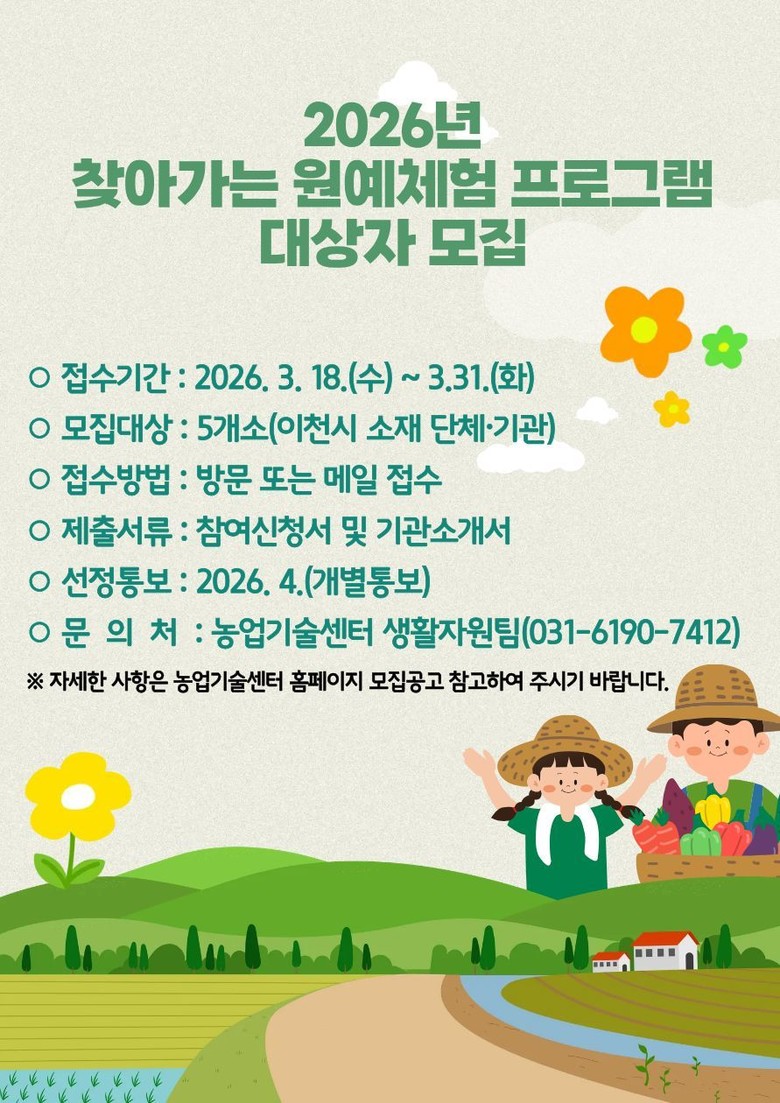 2026년
찾아가는 원예체험 프로그램
대상자 모집

○ 접수기간 : 2026. 3. 18.(수) ~ 3.31.(화)
○ 모집대상 : 5개소(이천시 소재 단체·기관)
○ 접수방법 : 방문 또는 메일 접수
○ 제출서류 : 참여신청서 및 기관소개서
○ 선정통보 : 2026. 4.(개별통보)
○ 문 의 처 : 농업기술센터 생활자원팀(031-6190-7412)

※ 자세한 사항은 농업기술센터 홈페이지 모집공고 참고하여 주시기 바랍니다.